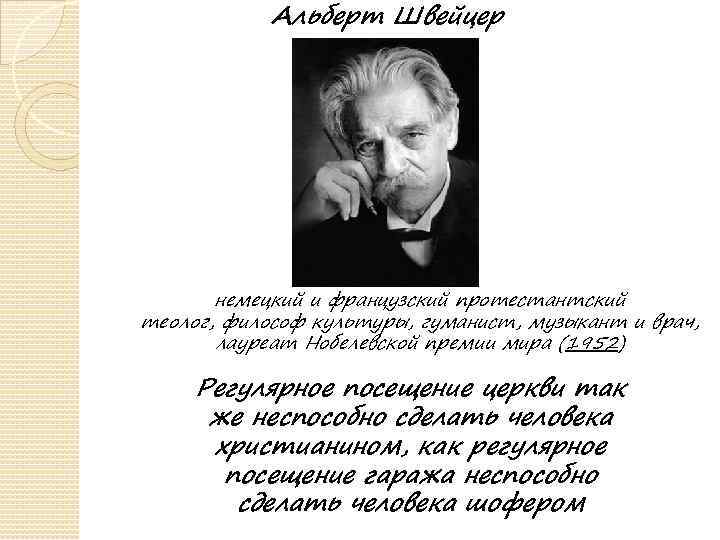 Альберт Швейцер

немецкий и французский протестантский теолог, философ культуры, гуманист, музыкант и врач, лауреат Нобелевской премии мира (1952)

Регулярное посещение церкви так же неспособно сделать человека христианином, как регулярное посещение гаража неспособно сделать человека шофером